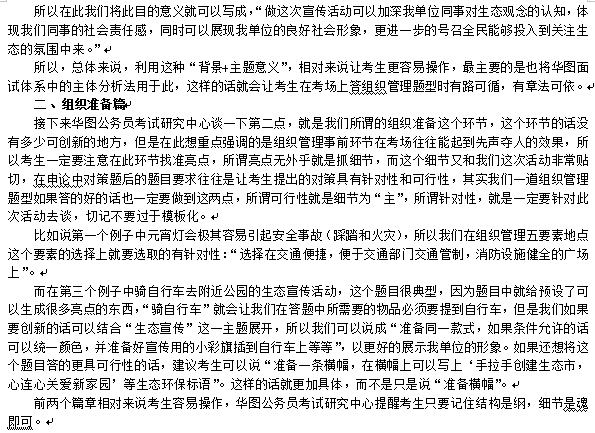 所以在此我们将此目的意义就可以写成，“做这次宣传活动可以加深我单位同事对生态观念的认知，体现我们同事的社会责任感，同时可以展现我单位的良好社会形象，更进一步的号召全民能够投入到关注生态的氛围中来。”

所以，总体来说，利用这种“背景+主题意义”，相对来说让考生更容易操作，最主要的是也将华图面试体系中的主体分析法用于此，这样的话就会让考生在考场上答组织管理题型时有路可循，有章法可依。

二、组织准备篇

接下来华图公务员考试研究中心谈一下第二点，就是我们所谓的组织准备这个环节，这个环节的话没有多少可创新的地方，但是在此想重点强调的是组织管理事前环节在考场往往能起到先声夺人的效果，所以考生一定要注意在此环节找准亮点，所谓亮点无外乎就是抓细节，而这个细节又和我们这次活动非常贴切，在申论中对策题后的题目要求往往是让考生提出的对策具有针对性和可行性，其实我们一道组织管理题型如果答的好的话也一定要做到这两点，所谓可行性就是细节为“主”，所谓针对性，就是一定要针对此次活动去谈，切记不要过于模板化。

比如说第一个例子中元宵灯会极其容易引起安全事故（踩踏和火灾），所以我们在组织管理五要素地点这个要素的选择上就要选取的有针对性：“选择在交通便捷，便于交通部门交通管制，消防设施健全的广场上”。

而在第三个例子中骑自行车去附近公园的生态宣传活动，这个题目很典型，因为题目中就给预设了可以生成很多亮点的东西，“骑自行车”就会让我们在答题中所需要的物品必须要提到自行车，但是我们如果要创新的话可以结合“生态宣传”这一主题展开，所以我们可以说成“准备同一款式，如果条件允许的话可以统一颜色，并准备好宣传用的小彩旗插到自行车上等等”，以更好的展示我单位的形象。如果还想将这个题目答的更具可行性的话，建议考生可以说“准备一条横幅，在横幅上可以写上‘手拉手创建生态市，心连心关爱新家园’等生态环保标语”。这样的话就更加具体，而不是只是说“准备横幅”。

前两个篇章相对来说考生容易操作，华图公务员考试研究中心提醒考生只要记住结构是纲，细节是魂即可。